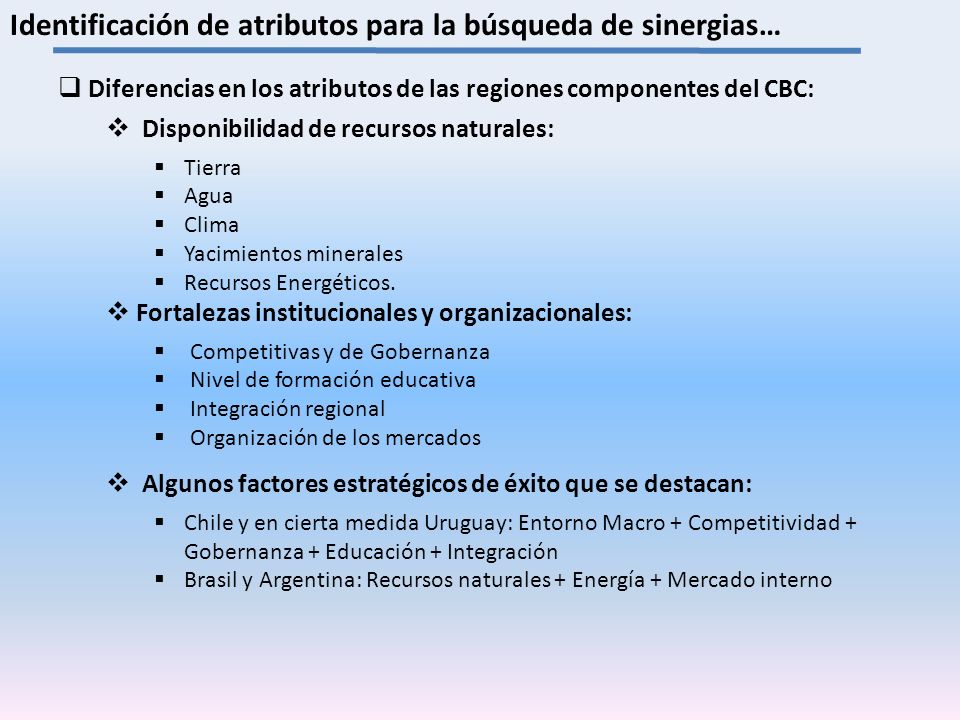 Identificación de atributos para la búsqueda de sinergias…

❑ Diferencias en los atributos de las regiones componentes del CBC:

❖ Disponibilidad de recursos naturales:

▪ Tierra
▪ Agua
▪ Clima
▪ Yacimientos minerales
▪ Recursos Energéticos.

❖ Fortalezas institucionales y organizacionales:

▪ Competitivas y de Gobernanza
▪ Nivel de formación educativa
▪ Integración regional
▪ Organización de los mercados

❖ Algunos factores estratégicos de éxito que se destacan:

▪ Chile y en cierta medida Uruguay: Entorno Macro + Competitividad + Gobernanza + Educación + Integración
▪ Brasil y Argentina: Recursos naturales + Energía + Mercado interno